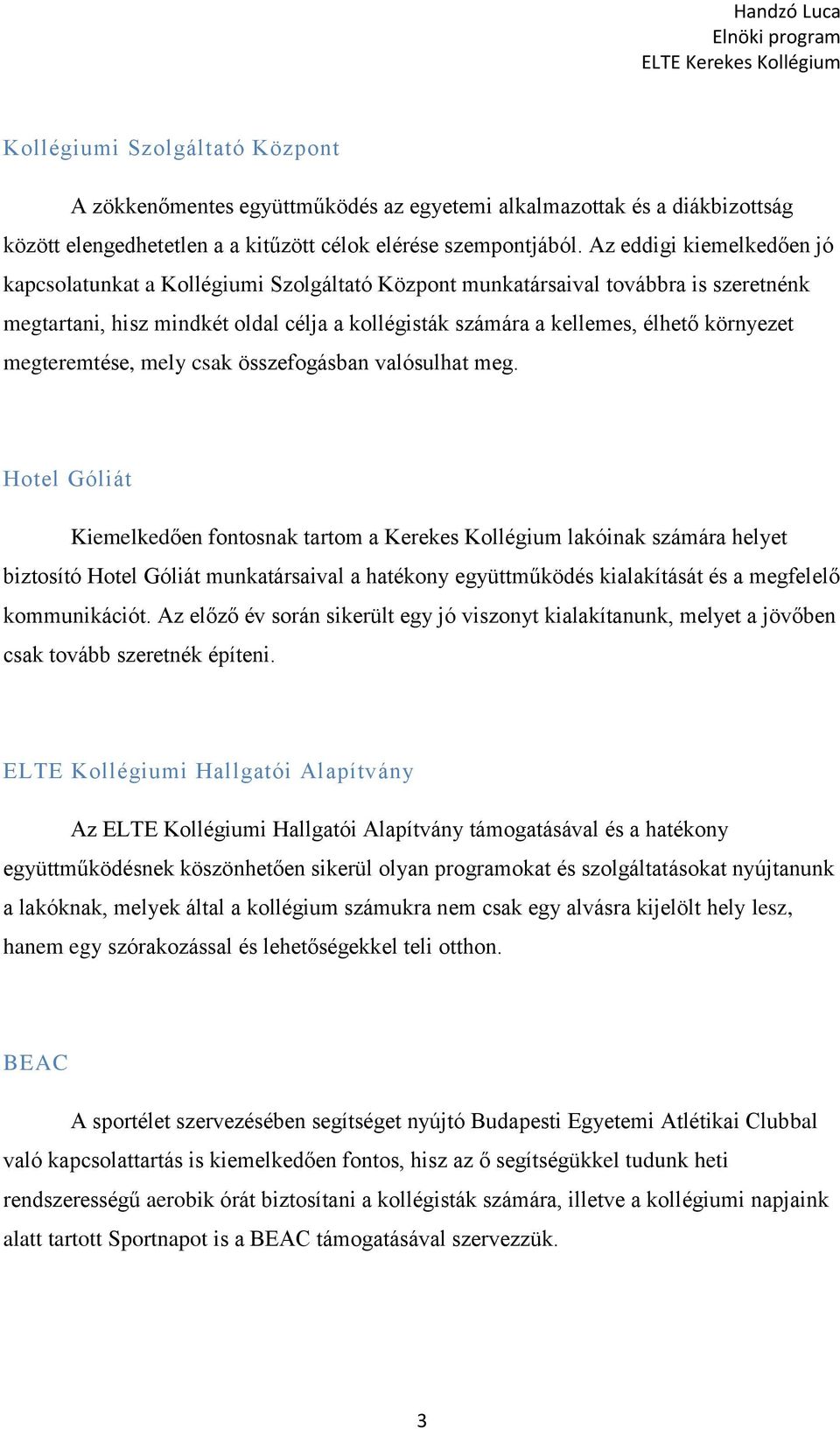 Handzó Luca
Elnöki program
ELTE Kerekes Kollégium

Kollégiumi Szolgáltató Központ

A zökkenőmentes együttműködés az egyetemi alkalmazottak és a diákbizottság között elengedhetetlen a a kitűzött célok elérése szempontjából. Az eddigi kiemelkedően jó kapcsolatunkat a Kollégiumi Szolgáltató Központ munkatársaival továbbra is szeretnénk megtartani, hisz mindkét oldal célja a kollégisták számára a kellemes, élhető környezet megteremtése, mely csak összefogásban valósulhat meg.

Hotel Góliát

Kiemelkedően fontosnak tartom a Kerekes Kollégium lakóinak számára helyet biztosító Hotel Góliát munkatársaival a hatékony együttműködés kialakítását és a megfelelő kommunikációt. Az előző év során sikerült egy jó viszonyt kialakítanunk, melyet a jövőben csak tovább szeretnék építeni.

ELTE Kollégiumi Hallgatói Alapítvány

Az ELTE Kollégiumi Hallgatói Alapítvány támogatásával és a hatékony együttműködésnek köszönhetően sikerül olyan programokat és szolgáltatásokat nyújtanunk a lakóknak, melyek által a kollégium számukra nem csak egy alvásra kijelölt hely lesz, hanem egy szórakozással és lehetőségekkel teli otthon.

BEAC

A sportélet szervezésében segítséget nyújtó Budapesti Egyetemi Atlétikai Clubbal való kapcsolattartás is kiemelkedően fontos, hisz az ő segítségükkel tudunk heti rendszerességű aerobik órát biztosítani a kollégisták számára, illetve a kollégiumi napjaink alatt tartott Sportnapot is a BEAC támogatásával szervezzük.

3